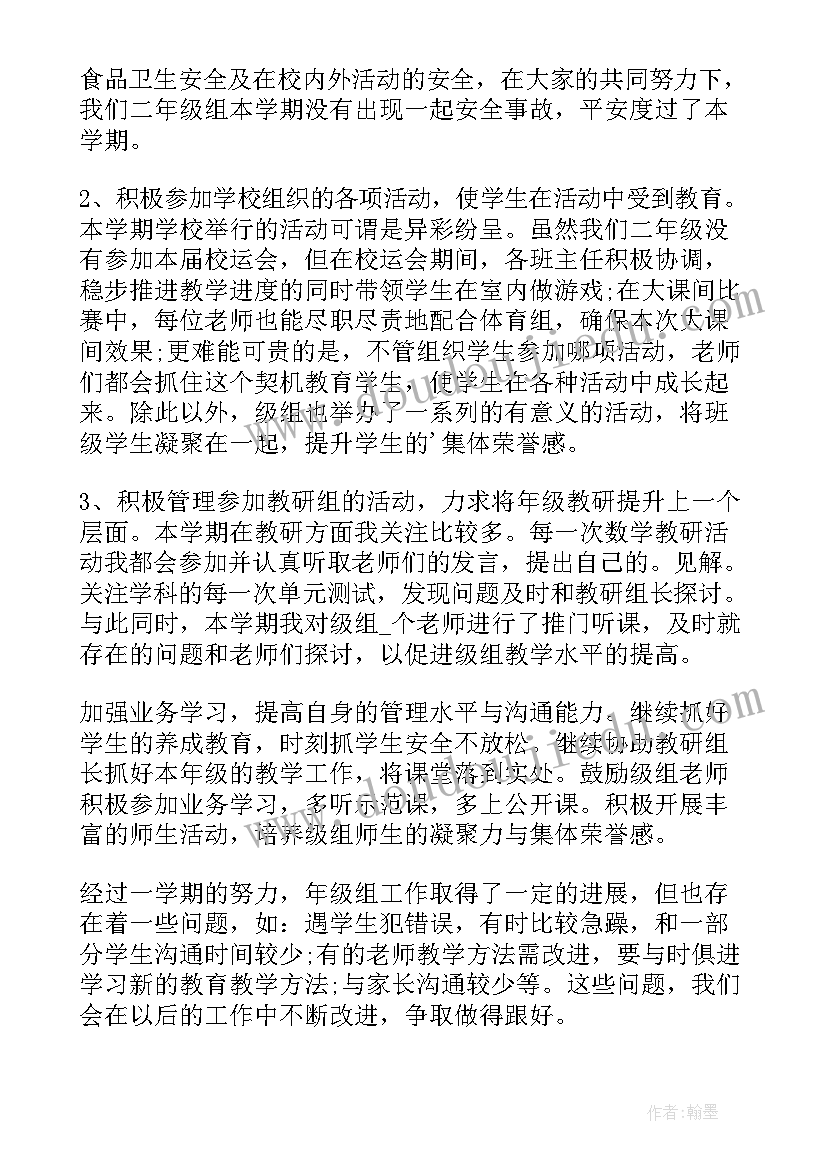 食品卫生安全及在校内外活动的安全，在大家的共同努力下，我们二年级组本学期没有出现一起安全事故，平安度过了本学期。

2、积极参加学校组织的各项活动，使学生在活动中受到教育。本学期学校举行的活动可谓是异彩纷呈。虽然我们二年级没有参加本届校运会，但在校运会期间，各班主任积极协调，稳步推进教学进度的同时带领学生在室内做游戏;在大课间比赛中，每位老师也能尽职尽责地配合体育组，确保本次大课间效果;更难能可贵的是，不管组织学生参加哪项活动，老师们都会抓住这个契机教育学生，使学生在各种活动中成长起来。除此以外，级组也举办了一系列的有意义的活动，将班级学生凝聚在一起，提升学生的'集体荣誉感。

3、积极管理参加教研组的活动，力求将年级教研提升上一个层面。本学期在教研方面我关注比较多。每一次数学教研活动我都会参加并认真听取老师们的发言，提出自己的。见解。关注学科的每一次单元测试，发现问题及时和教研组长探讨。与此同时，本学期我对级组_个老师进行了推门听课，及时就存在的问题和老师们探讨，以促进级组教学水平的提高。

加强业务学习，提高自身的管理水平与沟通能力。继续抓好学生的养成教育，时刻抓学生安全不放松。继续协助教研组长抓好本年级的教学工作，将课堂落到实处。鼓励级组老师积极参加业务学习，多听示范课，多上公开课。积极开展丰富的师生活动，培养级组师生的凝聚力与集体荣誉感。

经过一学期的努力，年级组工作取得了一定的进展，但也存在着一些问题，如：遇学生犯错误，有时比较急躁，和一部分学生沟通时间较少;有的老师教学方法需改进，要与时俱进学习新的教育教学方法;与家长沟通较少等。这些问题，我们会在以后的工作中不断改进，争取做得跟好。

作者:翰墨